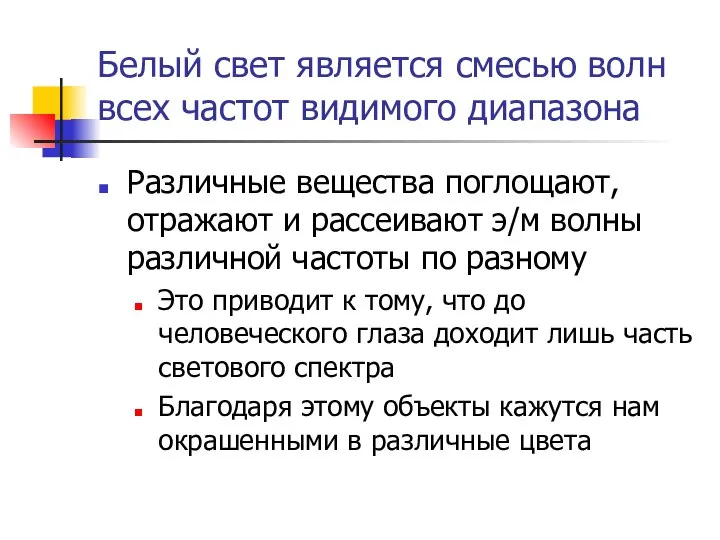 Белый свет является смесью волн всех частот видимого диапазона

Различные вещества поглощают, отражают и рассеивают э/м волны различной частоты по разному

Это приводит к тому, что до человеческого глаза доходит лишь часть светового спектра

Благодаря этому объекты кажутся нам окрашенными в различные цвета